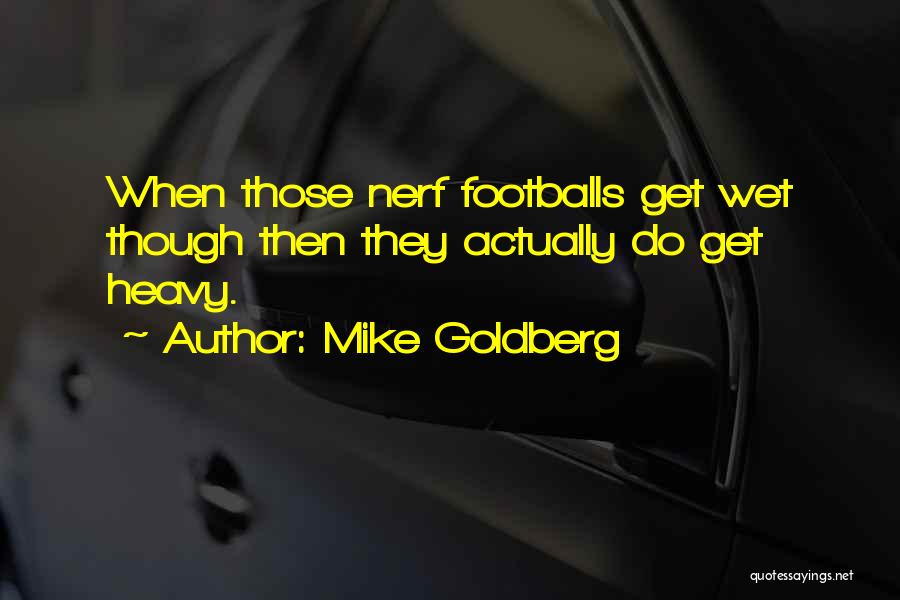 When those nerf footballs get wet though then they actually do get heavy.

~ Author: Mike Goldberg

quotessayings.net